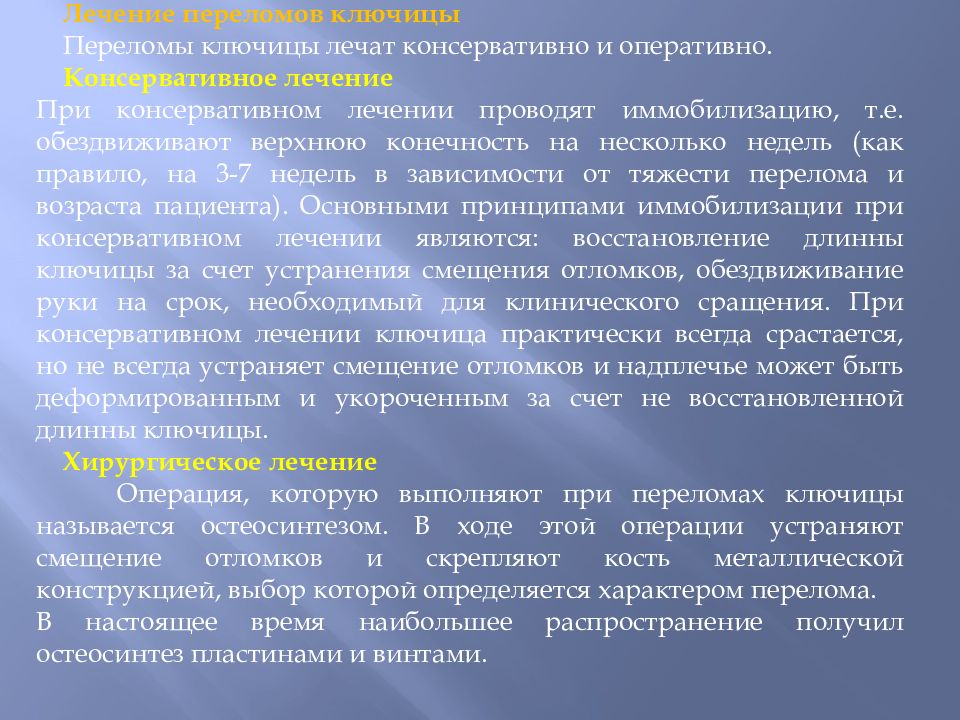 Лечение переломов ключицы
Переломы ключицы лечат консервативно и оперативно.
Консервативное лечение
При консервативном лечении проводят иммобилизацию, т.е. обездвиживают верхнюю конечность на несколько недель (как правило, на 3-7 недель в зависимости от тяжести перелома и возраста пациента). Основными принципами иммобилизации при консервативном лечении являются: восстановление длинны ключицы за счет устранения смещения отломков, обездвиживание руки на срок, необходимый для клинического сращения. При консервативном лечении ключица практически всегда срастается, но не всегда устраняет смещение отломков и надплечье может быть деформированным и укороченным за счет не восстановленной длинны ключицы.
Хирургическое лечение
Операция, которую выполняют при переломах ключицы называется остеосинтезом. В ходе этой операции устраняют смещение отломков и скрепляют кость металлической конструкцией, выбор которой определяется характером перелома.
В настоящее время наибольшее распространение получил остеосинтез пластинами и винтами.